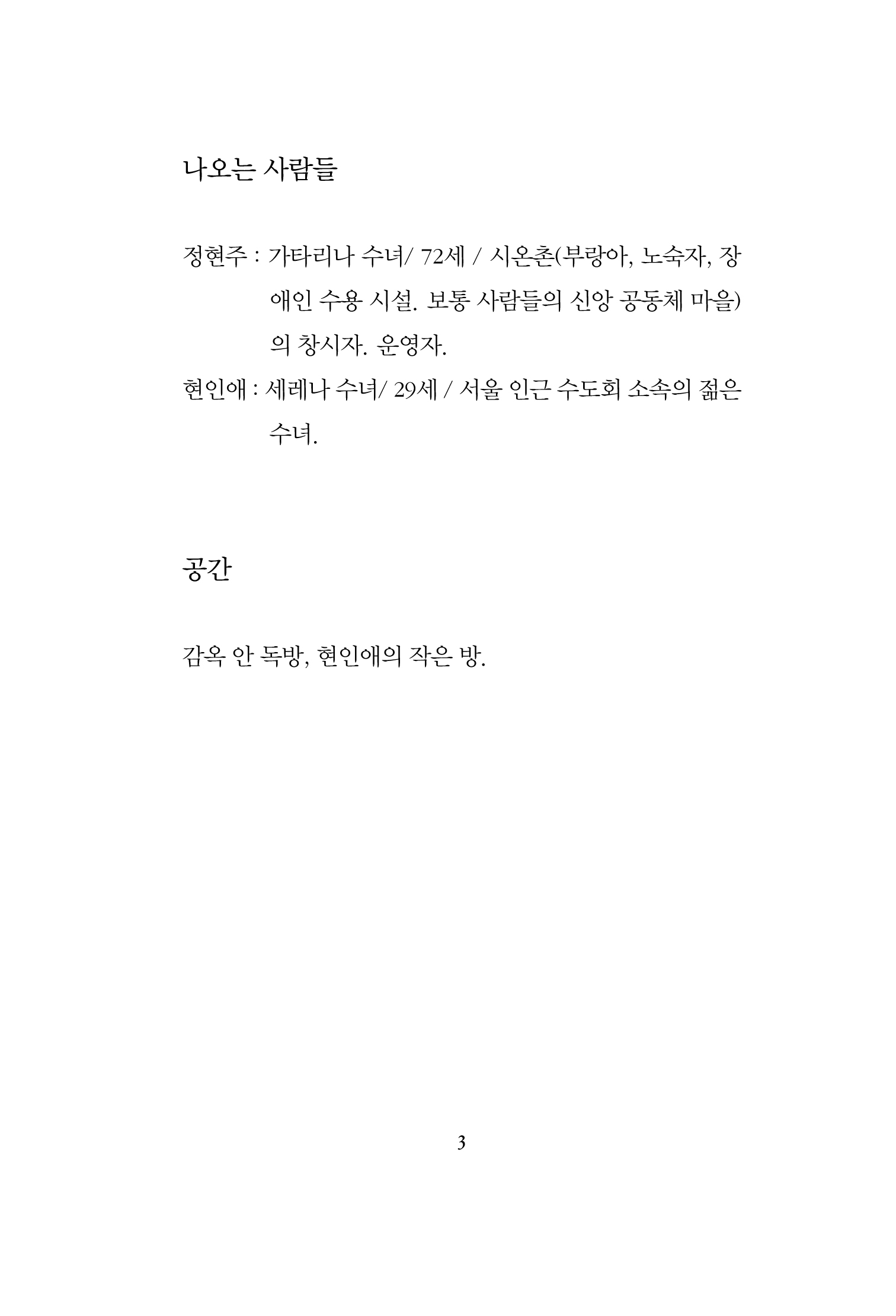 나오는 사람들

정현주 : 가타리나 수녀/ 72세 / 시온촌(부랑아, 노숙자, 장애인 수용 시설. 보통 사람들의 신앙 공동체 마을)의 창시자. 운영자.

현인애 : 세레나 수녀/ 29세 / 서울 인근 수도회 소속의 젊은 수녀.

공간

감옥 안 독방, 현인애의 작은 방.

3